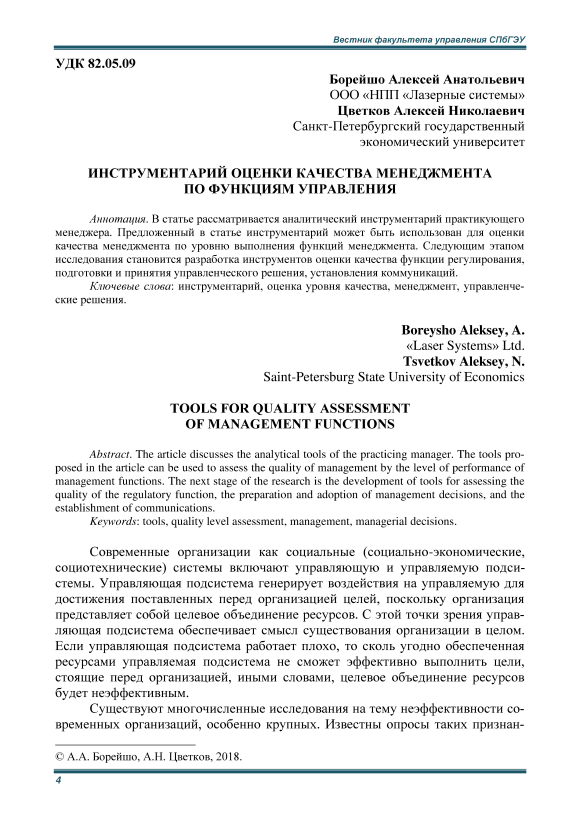 Вестник факультета управления СПбГЭУ

УДК 82.05.09

Борейшо Алексей Анатольевич
ООО «НПП «Лазерные системы»
Цветков Алексей Николаевич
Санкт-Петербургский государственный экономический университет

ИНСТРУМЕНТАРИЙ ОЦЕНКИ КАЧЕСТВА МЕНЕДЖМЕНТА ПО ФУНКЦИЯМ УПРАВЛЕНИЯ

Аннотация. В статье рассматривается аналитический инструментарий практикующего менеджера. Предложенный в статье инструментарий может быть использован для оценки качества менеджмента по уровню выполнения функций менеджмента. Следующим этапом исследования становится разработка инструментов оценки качества функции регулирования, подготовки и принятия управленческого решения, установления коммуникаций.

Ключевые слова: инструментарий, оценка уровня качества, менеджмент, управленческие решения.

Boreysho Aleksey, A.
«Laser Systems» Ltd.
Tsvetkov Aleksey, N.
Saint-Petersburg State University of Economics

TOOLS FOR QUALITY ASSESSMENT OF MANAGEMENT FUNCTIONS

Abstract. The article discusses the analytical tools of the practicing manager. The tools proposed in the article can be used to assess the quality of management by the level of performance of management functions. The next stage of the research is the development of tools for assessing the quality of the regulatory function, the preparation and adoption of management decisions, and the establishment of communications.

Keywords: tools, quality level assessment, management, managerial decisions.

Современные организации как социальные (социально-экономические, социотехнические) системы включают управляющую и управляемую подсистемы. Управляющая подсистема генерирует воздействия на управляемую для достижения поставленных перед организацией целей, поскольку организация представляет собой целевое объединение ресурсов. С этой точки зрения управляющая подсистема обеспечивает смысл существования организации в целом. Если управляющая подсистема работает плохо, то сколь угодно обеспеченная ресурсами управляемая подсистема не сможет эффективно выполнить цели, стоящие перед организацией, иными словами, целевое объединение ресурсов будет неэффективным.

Существуют многочисленные исследования на тему неэффективности современных организаций, особенно крупных. Известны опросы таких признан-

© А.А. Борейшо, А.Н. Цветков, 2018.

4